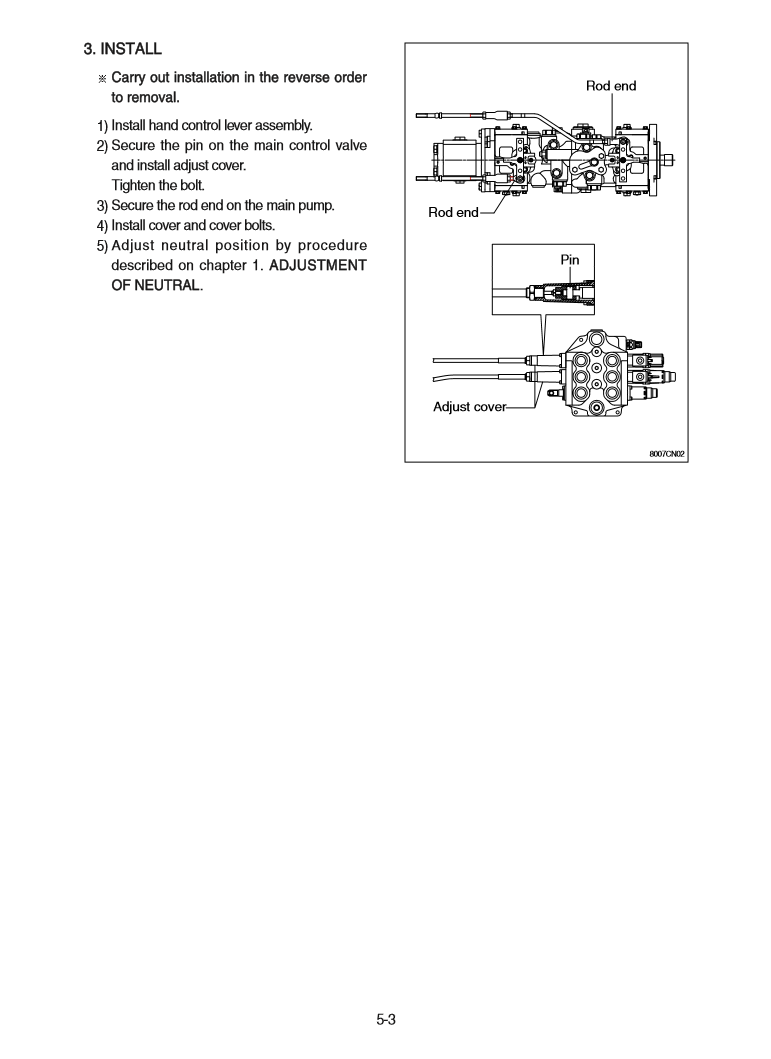 3. INSTALL

※ Carry out installation in the reverse order to removal.

1) Install hand control lever assembly.
2) Secure the pin on the main control valve and install adjust cover.
Tighten the bolt.
3) Secure the rod end on the main pump.
4) Install cover and cover bolts.
5) Adjust neutral position by procedure described on chapter 1. ADJUSTMENT OF NEUTRAL.

Rod end
Rod end
Pin
Adjust cover
8007CN02

5-3